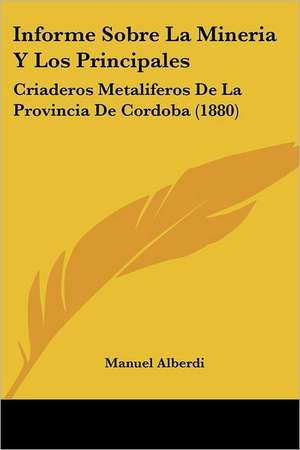 Informe Sobre La Mineria Y Los Principales

Criaderos Metaliferos De La Provincia De Cordoba (1880)

Manuel Alberdi